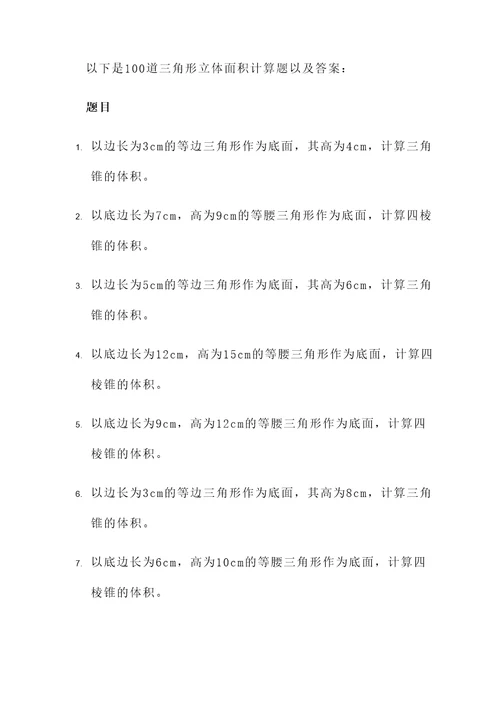 以下是100道三角形立体面积计算题以及答案：

题目

1. 以边长为3cm的等边三角形作为底面，其高为4cm，计算三角锥的体积。

2. 以底边长为7cm，高为9cm的等腰三角形作为底面，计算四棱锥的体积。

3. 以边长为5cm的等边三角形作为底面，其高为6cm，计算三角锥的体积。

4. 以底边长为12cm，高为15cm的等腰三角形作为底面，计算四棱锥的体积。

5. 以底边长为9cm，高为12cm的等腰三角形作为底面，计算四棱锥的体积。

6. 以边长为3cm的等边三角形作为底面，其高为8cm，计算三角锥的体积。

7. 以底边长为6cm，高为10cm的等腰三角形作为底面，计算四棱锥的体积。